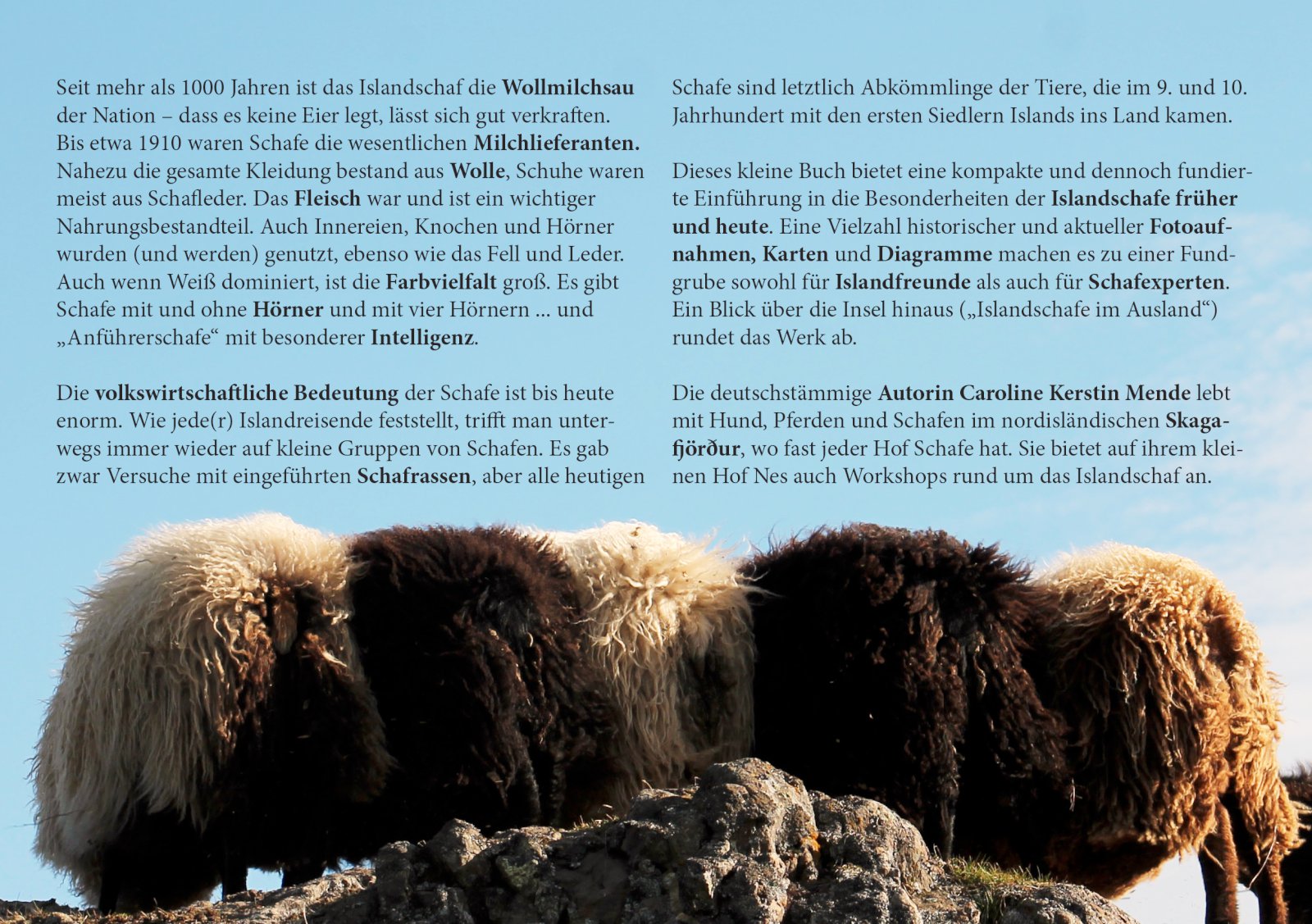 Seit mehr als 1000 Jahren ist das Islandschaf die Wollmilchsau der Nation – dass es keine Eier legt, lässt sich gut verkraften. Bis etwa 1910 waren Schafe die wesentlichen Milchlieferanten. Nahezu die gesamte Kleidung bestand aus Wolle, Schuhe waren meist aus Schafleder. Das Fleisch war und ist ein wichtiger Nahrungsbestandteil. Auch Innereien, Knochen und Hörner wurden (und werden) genutzt, ebenso wie das Fell und Leder. Auch wenn Weiß dominiert, ist die Farbvielfalt groß. Es gibt Schafe mit und ohne Hörner und mit vier Hörnern ... und „Anführerschafe“ mit besonderer Intelligenz.

Die volkswirtschaftliche Bedeutung der Schafe ist bis heute enorm. Wie jede(r) Islandreisende feststellt, trifft man unterwegs immer wieder auf kleine Gruppen von Schafen. Es gab zwar Versuche mit eingeführten Schafrassen, aber alle heutigen Schafe sind letztlich Abkömmlinge der Tiere, die im 9. und 10. Jahrhundert mit den ersten Siedlern Islands ins Land kamen.

Dieses kleine Buch bietet eine kompakte und dennoch fundierte Einführung in die Besonderheiten der Islandschafe früher und heute. Eine Vielzahl historischer und aktueller Fotoaufnahmen, Karten und Diagramme machen es zu einer Fundgrube sowohl für Islandfreunde als auch für Schafexperten. Ein Blick über die Insel hinaus („Islandschafe im Ausland“) rundet das Werk ab.

Die deutschstämmige Autorin Caroline Kerstin Mende lebt mit Hund, Pferden und Schafen im nordisländischen Skagafjörður, wo fast jeder Hof Schafe hat. Sie bietet auf ihrem kleinen Hof Nes auch Workshops rund um das Islandschaf an.